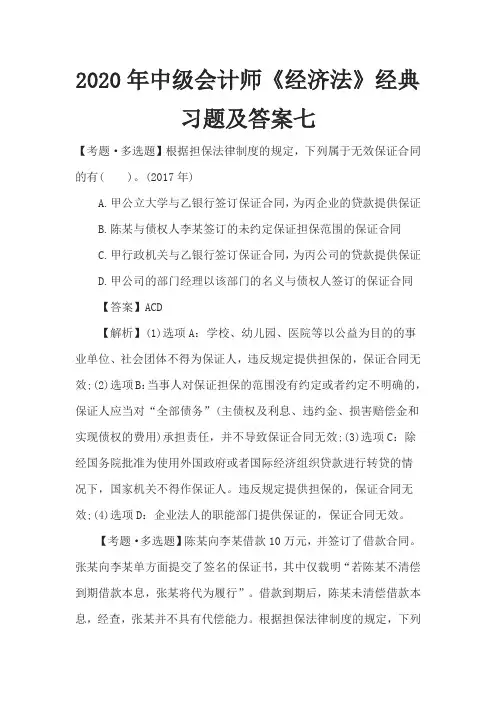 2020年中级会计师《经济法》经典习题及答案七

【考题·多选题】根据担保法律制度的规定，下列属于无效保证合同的有(　　)。(2017年)

A.甲公立大学与乙银行签订保证合同，为丙企业的贷款提供保证

B.陈某与债权人李某签订的未约定保证担保范围的保证合同

C.甲行政机关与乙银行签订保证合同，为丙公司的贷款提供保证

D.甲公司的部门经理以该部门的名义与债权人签订的保证合同

【答案】ACD

【解析】(1)选项A：学校、幼儿园、医院等以公益为目的的事业单位、社会团体不得为保证人，违反规定提供担保的，保证合同无效;(2)选项B：当事人对保证担保的范围没有约定或者约定不明确的，保证人应当对“全部债务”(主债权及利息、违约金、损害赔偿金和实现债权的费用)承担责任，并不导致保证合同无效;(3)选项C：除经国务院批准为使用外国政府或者国际经济组织贷款进行转贷的情况下，国家机关不得作保证人。违反规定提供担保的，保证合同无效;(4)选项D：企业法人的职能部门提供保证的，保证合同无效。

【考题·多选题】陈某向李某借款10万元，并签订了借款合同。张某向李某单方面提交了签名的保证书，其中仅载明“若陈某不清偿到期借款本息，张某将代为履行”。借款到期后，陈某未清偿借款本息，经查，张某并不具有代偿能力。根据担保法律制度的规定，下列